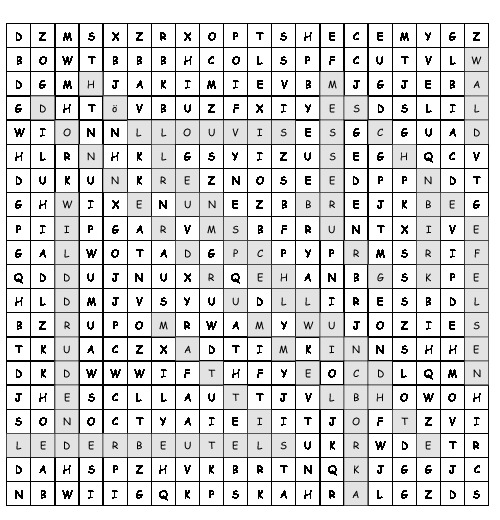 | D | Z | M | S | X | Z | R | X | O | P | T | S | H | E | C | E | M | Y | G | Z |
|---|---|---|---|---|---|---|---|---|---|---|---|---|---|---|---|---|---|---|---|
| B | O | W | T | B | B | B | H | C | O | L | S | P | F | C | U | T | V | L | W |
| D | G | M | H | J | A | K | I | M | I | E | V | B | M | J | G | J | E | B | A |
| G | D | H | T | ö | V | B | U | Z | F | X | I | Y | E | S | D | S | L | I | L |
| W | I | O | N | N | L | L | O | U | V | I | S | E | S | G | C | G | U | A | D |
| H | L | R | N | H | K | L | G | S | Y | I | Z | U | S | E | G | H | Q | C | V |
| D | U | K | U | N | K | R | E | Z | N | O | S | E | E | D | P | P | N | D | T |
| G | H | W | I | X | E | N | U | N | E | Z | B | B | R | E | J | K | B | E | G |
| P | I | I | P | G | A | R | V | M | S | B | F | R | U | N | T | X | I | V | E |
| G | A | L | W | O | T | A | D | G | P | C | P | Y | P | R | M | S | R | I | F |
| Q | D | D | U | J | N | U | X | R | Q | E | H | A | N | B | G | S | K | P | E |
| H | L | D | M | J | V | S | Y | U | U | D | L | L | I | R | E | S | B | D | L |
| B | Z | R | U | P | O | M | R | W | A | M | Y | W | U | J | O | Z | I | E | S |
| T | K | U | A | C | Z | X | A | D | T | I | M | K | I | N | N | S | H | H | E |
| D | K | D | W | W | W | I | F | T | H | F | Y | E | O | C | D | L | Q | M | N |
| J | H | E | S | C | L | L | A | U | T | T | J | V | L | B | H | O | W | O | H |
| S | O | N | O | C | T | Y | A | I | E | I | I | T | J | O | F | T | Z | V | I |
| L | E | D | E | R | B | E | U | T | E | L | S | U | K | R | W | D | E | T | R |
| D | A | H | S | P | Z | H | V | K | B | R | T | N | Q | K | J | G | G | J | C |
| N | B | W | I | I | G | Q | K | P | S | K | A | H | R | A | L | G | Z | D | S |